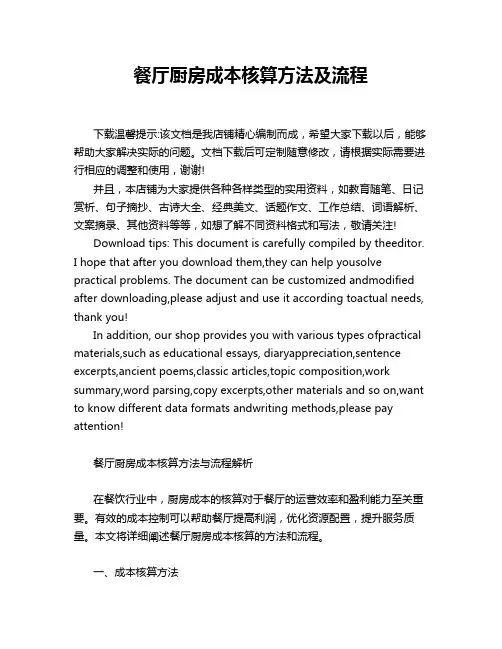 餐厅厨房成本核算方法及流程

下载温馨提示:该文档是我店铺精心编制而成，希望大家下载以后，能够帮助大家解决实际的问题。文档下载后可定制随意修改，请根据实际需要进行相应的调整和使用，谢谢!

并且，本店铺为大家提供各种各样类型的实用资料，如教育随笔、日记赏析、句子摘抄、古诗大全、经典美文、话题作文、工作总结、词语解析、文案摘录、其他资料等等，如想了解不同资料格式和写法，敬请关注!

Download tips: This document is carefully compiled by theeditor. I hope that after you download them,they can help yousolve practical problems. The document can be customized andmodified after downloading,please adjust and use it according toactual needs, thank you!

In addition, our shop provides you with various types ofpractical materials,such as educational essays, diaryappreciation,sentence excerpts,ancient poems,classic articles,topic composition,work summary,word parsing,copy excerpts,other materials and so on,want to know different data formats andwriting methods,please pay attention!

餐厅厨房成本核算方法与流程解析

在餐饮行业中，厨房成本的核算对于餐厅的运营效率和盈利能力至关重要。有效的成本控制可以帮助餐厅提高利润，优化资源配置，提升服务质量。本文将详细阐述餐厅厨房成本核算的方法和流程。

一、成本核算方法